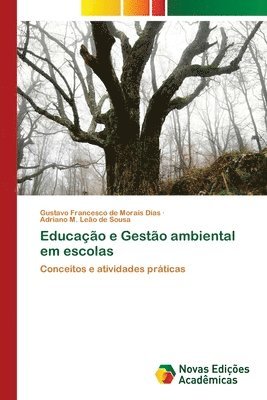 Gustavo Francesco de Morais Dias ·
Adriano M. Leão de Sousa

Educação e Gestão ambiental em escolas

Conceitos e atividades práticas

Novas Edições Acadêmicas